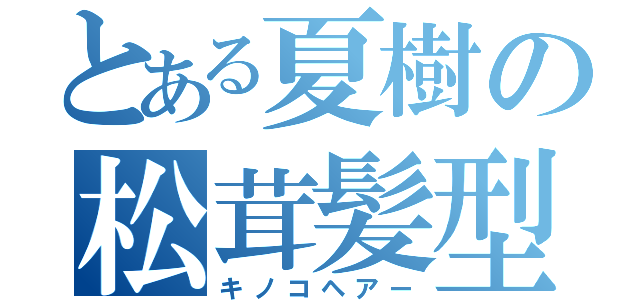 とある夏樹の
松茸髪型
キノコヘアー